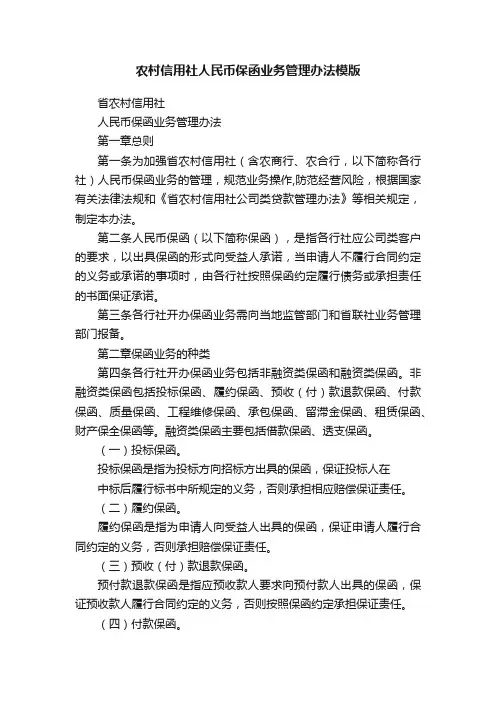 农村信用社人民币保函业务管理办法模版

省农村信用社

人民币保函业务管理办法

第一章总则

第一条为加强省农村信用社（含农商行、农合行，以下简称各行社）人民币保函业务的管理，规范业务操作,防范经营风险，根据国家有关法律法规和《省农村信用社公司类贷款管理办法》等相关规定，制定本办法。

第二条人民币保函（以下简称保函），是指各行社应公司类客户的要求，以出具保函的形式向受益人承诺，当申请人不履行合同约定的义务或承诺的事项时，由各行社按照保函约定履行债务或承担责任的书面保证承诺。

第三条各行社开办保函业务需向当地监管部门和省联社业务管理部门报备。

第二章保函业务的种类

第四条各行社开办保函业务包括非融资类保函和融资类保函。非融资类保函包括投标保函、履约保函、预收（付）款退款保函、付款保函、质量保函、工程维修保函、承包保函、留滞金保函、租赁保函、财产保全保函等。融资类保函主要包括借款保函、透支保函。

（一）投标保函。

投标保函是指为投标方向招标方出具的保函，保证投标人在

中标后履行标书中所规定的义务，否则承担相应赔偿保证责任。

（二）履约保函。

履约保函是指为申请人向受益人出具的保函，保证申请人履行合同约定的义务，否则承担赔偿保证责任。

（三）预收（付）款退款保函。

预付款退款保函是指应预收款人要求向预付款人出具的保函，保证预收款人履行合同约定的义务，否则按照保函约定承担保证责任。

（四）付款保函。